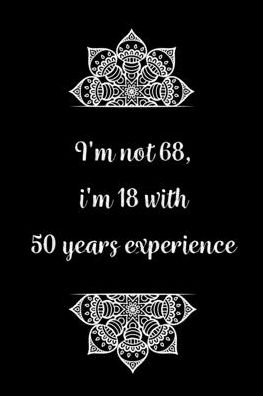 I'm not 68,
i'm 18 with
50 years experience